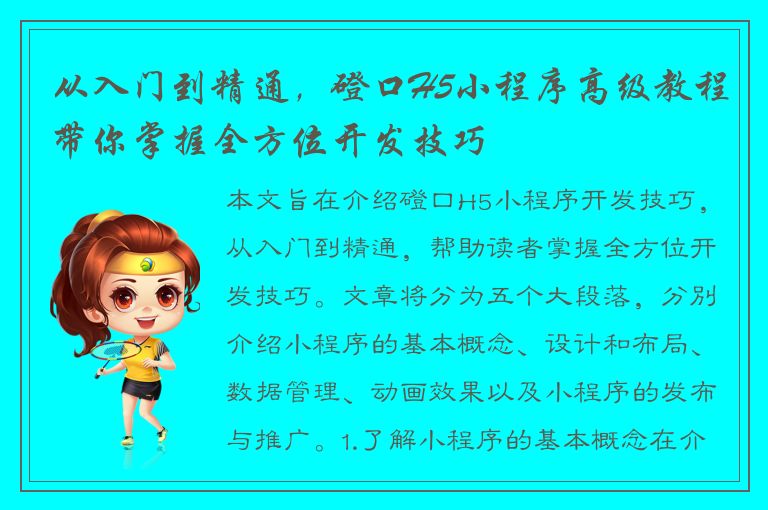 从入门到精通，磴口H5小程序高级教程带你掌握全方位开发技巧

本文旨在介绍磴口H5小程序开发技巧，从入门到精通，帮助读者掌握全方位开发技巧。文章将分为五个大段落，分别介绍小程序的基本概念、设计和布局、数据管理、动画效果以及小程序的发布与推广。1.了解小程序的基本概念在介